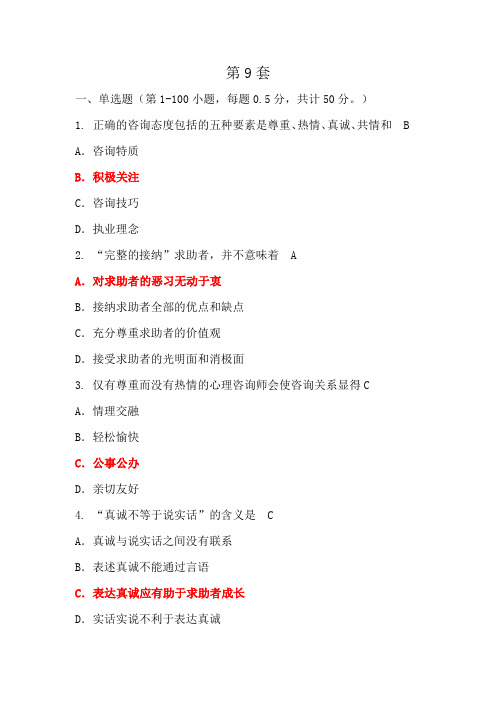 第 9 套

一、单选题（第 1-100 小题，每题 0.5 分，共计 50 分。）

1. 正确的咨询态度包括的五种要素是尊重、热情、真诚、共情和 B

A. 咨询特质

B. 积极关注

C. 咨询技巧

D. 执业理念

2. “完整的接纳”求助者，并不意味着 A

A. 对求助者的恶习无动于衷

B. 接纳求助者全部的优点和缺点

C. 充分尊重求助者的价值观

D. 接受求助者的光明面和消极面

3. 仅有尊重而没有热情的心理咨询师会使咨询关系显得 C

A. 情理交融

B. 轻松愉快

C. 公事公办

D. 亲切友好

4. “真诚不等于说实话”的含义是 C

A. 真诚与说实话之间没有联系

B. 表述真诚不能通过言语

C. 表达真诚应有助于求助者成长

D. 实话实说不利于表达真诚